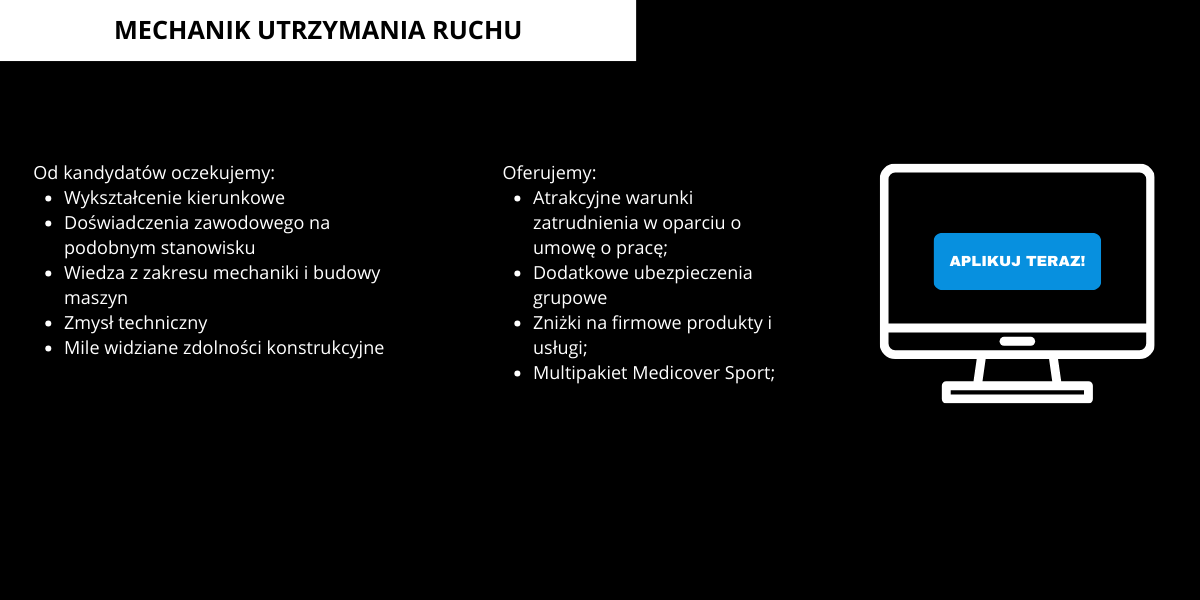 MECHANIK UTRZYMANIA RUCHU

Od kandydatów oczekujemy:
- Wykształcenie kierunkowe
- Doświadczenia zawodowego na podobnym stanowisku
- Wiedza z zakresu mechaniki i budowy maszyn
- Zmysł techniczny
- Mile widziane zdolności konstrukcyjne

Oferujemy:
- Atrakcyjne warunki zatrudnienia w oparciu o umowę o pracę;
- Dodatkowe ubezpieczenia grupowe
- Zniżki na firmowe produkty i usługi;
- Multipakiet Medicover Sport;

APLIKUJ TERAZ!